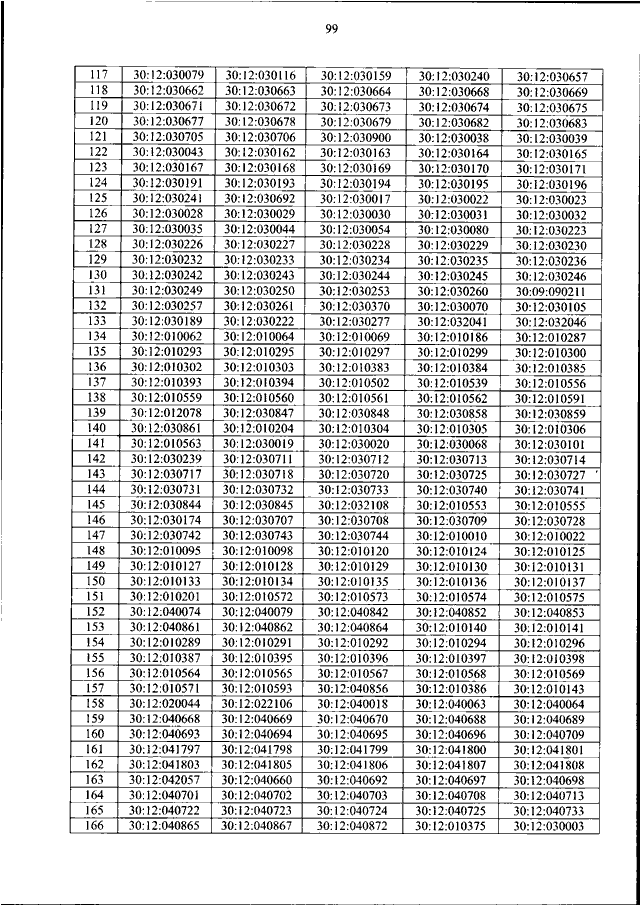 99

| 117 | 30:12:030079 | 30:12:030116 | 30:12:030159 | 30:12:030240 | 30:12:030657 |
|---|---|---|---|---|---|
| 118 | 30:12:030662 | 30:12:030663 | 30:12:030664 | 30:12:030668 | 30:12:030669 |
| 119 | 30:12:030671 | 30:12:030672 | 30:12:030673 | 30:12:030674 | 30:12:030675 |
| 120 | 30:12:030677 | 30:12:030678 | 30:12:030679 | 30:12:030682 | 30:12:030683 |
| 121 | 30:12:030705 | 30:12:030706 | 30:12:030900 | 30:12:030038 | 30:12:030039 |
| 122 | 30:12:030043 | 30:12:030162 | 30:12:030163 | 30:12:030164 | 30:12:030165 |
| 123 | 30:12:030167 | 30:12:030168 | 30:12:030169 | 30:12:030170 | 30:12:030171 |
| 124 | 30:12:030191 | 30:12:030193 | 30:12:030194 | 30:12:030195 | 30:12:030196 |
| 125 | 30:12:030241 | 30:12:030692 | 30:12:030017 | 30:12:030022 | 30:12:030023 |
| 126 | 30:12:030028 | 30:12:030029 | 30:12:030030 | 30:12:030031 | 30:12:030032 |
| 127 | 30:12:030035 | 30:12:030044 | 30:12:030054 | 30:12:030080 | 30:12:030223 |
| 128 | 30:12:030226 | 30:12:030227 | 30:12:030228 | 30:12:030229 | 30:12:030230 |
| 129 | 30:12:030232 | 30:12:030233 | 30:12:030234 | 30:12:030235 | 30:12:030236 |
| 130 | 30:12:030242 | 30:12:030243 | 30:12:030244 | 30:12:030245 | 30:12:030246 |
| 131 | 30:12:030249 | 30:12:030250 | 30:12:030253 | 30:12:030260 | 30:09:090211 |
| 132 | 30:12:030257 | 30:12:030261 | 30:12:030370 | 30:12:030070 | 30:12:030105 |
| 133 | 30:12:030189 | 30:12:030222 | 30:12:030277 | 30:12:032041 | 30:12:032046 |
| 134 | 30:12:010062 | 30:12:010064 | 30:12:010069 | 30:12:010186 | 30:12:010287 |
| 135 | 30:12:010293 | 30:12:010295 | 30:12:010297 | 30:12:010299 | 30:12:010300 |
| 136 | 30:12:010302 | 30:12:010303 | 30:12:010383 | 30:12:010384 | 30:12:010385 |
| 137 | 30:12:010393 | 30:12:010394 | 30:12:010502 | 30:12:010539 | 30:12:010556 |
| 138 | 30:12:010559 | 30:12:010560 | 30:12:010561 | 30:12:010562 | 30:12:010591 |
| 139 | 30:12:012078 | 30:12:030847 | 30:12:030848 | 30:12:030858 | 30:12:030859 |
| 140 | 30:12:030861 | 30:12:010204 | 30:12:010304 | 30:12:010305 | 30:12:010306 |
| 141 | 30:12:010563 | 30:12:030019 | 30:12:030020 | 30:12:030068 | 30:12:030101 |
| 142 | 30:12:030239 | 30:12:030711 | 30:12:030712 | 30:12:030713 | 30:12:030714 |
| 143 | 30:12:030717 | 30:12:030718 | 30:12:030720 | 30:12:030725 | 30:12:030727 |
| 144 | 30:12:030731 | 30:12:030732 | 30:12:030733 | 30:12:030740 | 30:12:030741 |
| 145 | 30:12:030844 | 30:12:030845 | 30:12:032108 | 30:12:010553 | 30:12:010555 |
| 146 | 30:12:030174 | 30:12:030707 | 30:12:030708 | 30:12:030709 | 30:12:030728 |
| 147 | 30:12:030742 | 30:12:030743 | 30:12:030744 | 30:12:010010 | 30:12:010022 |
| 148 | 30:12:010095 | 30:12:010098 | 30:12:010120 | 30:12:010124 | 30:12:010125 |
| 149 | 30:12:010127 | 30:12:010128 | 30:12:010129 | 30:12:010130 | 30:12:010131 |
| 150 | 30:12:010133 | 30:12:010134 | 30:12:010135 | 30:12:010136 | 30:12:010137 |
| 151 | 30:12:010201 | 30:12:010572 | 30:12:010573 | 30:12:010574 | 30:12:010575 |
| 152 | 30:12:040074 | 30:12:040079 | 30:12:040842 | 30:12:040852 | 30:12:040853 |
| 153 | 30:12:040861 | 30:12:040862 | 30:12:040864 | 30:12:010140 | 30:12:010141 |
| 154 | 30:12:010289 | 30:12:010291 | 30:12:010292 | 30:12:010294 | 30:12:010296 |
| 155 | 30:12:010387 | 30:12:010395 | 30:12:010396 | 30:12:010397 | 30:12:010398 |
| 156 | 30:12:010564 | 30:12:010565 | 30:12:010567 | 30:12:010568 | 30:12:010569 |
| 157 | 30:12:010571 | 30:12:010593 | 30:12:040856 | 30:12:010386 | 30:12:010143 |
| 158 | 30:12:020044 | 30:12:022106 | 30:12:040018 | 30:12:040063 | 30:12:040064 |
| 159 | 30:12:040668 | 30:12:040669 | 30:12:040670 | 30:12:040688 | 30:12:040689 |
| 160 | 30:12:040693 | 30:12:040694 | 30:12:040695 | 30:12:040696 | 30:12:040709 |
| 161 | 30:12:041797 | 30:12:041798 | 30:12:041799 | 30:12:041800 | 30:12:041801 |
| 162 | 30:12:041803 | 30:12:041805 | 30:12:041806 | 30:12:041807 | 30:12:041808 |
| 163 | 30:12:042057 | 30:12:040660 | 30:12:040692 | 30:12:040697 | 30:12:040698 |
| 164 | 30:12:040701 | 30:12:040702 | 30:12:040703 | 30:12:040708 | 30:12:040713 |
| 165 | 30:12:040722 | 30:12:040723 | 30:12:040724 | 30:12:040725 | 30:12:040733 |
| 166 | 30:12:040865 | 30:12:040867 | 30:12:040872 | 30:12:010375 | 30:12:030003 |